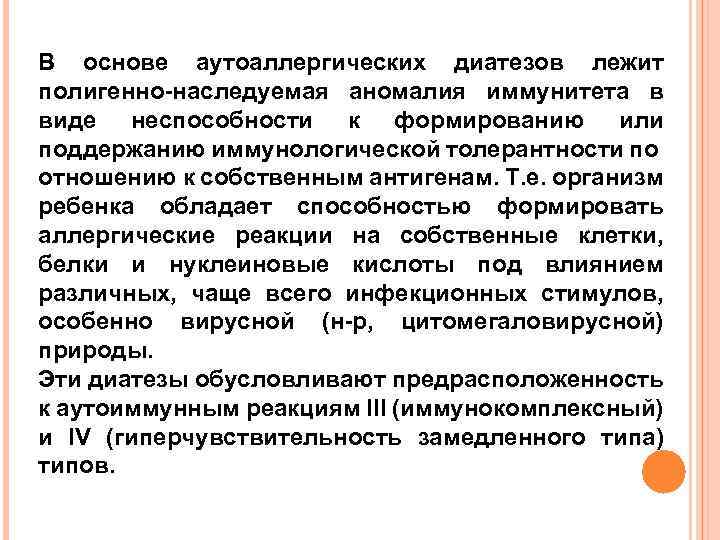 В основе аутоаллергических диатезов лежит полигенно-наследуемая аномалия иммунитета в виде неспособности к формированию или поддержанию иммунологической толерантности по отношению к собственным антигенам. Т.е. организм ребенка обладает способностью формировать аллергические реакции на собственные клетки, белки и нуклеиновые кислоты под влиянием различных, чаще всего инфекционных стимулов, особенно вирусной (н-р, цитомегаловирусной) природы.
Эти диатезы обусловливают предрасположенность к аутоиммунным реакциям III (иммунокомплексный) и IV (гиперчувствительность замедленного типа) типов.